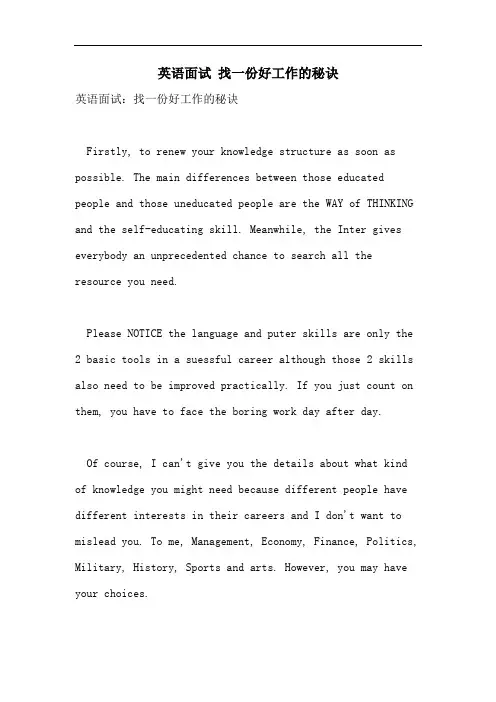 英语面试 找一份好工作的秘诀

英语面试：找一份好工作的秘诀

Firstly, to renew your knowledge structure as soon as possible. The main differences between those educated people and those uneducated people are the WAY of THINKING and the self-educating skill. Meanwhile, the Inter gives everybody an unprecedented chance to search all the resource you need.

Please NOTICE the language and puter skills are only the 2 basic tools in a suessful career although those 2 skills also need to be improved practically. If you just count on them, you have to face the boring work day after day.

Of course, I can't give you the details about what kind of knowledge you might need because different people have different interests in their careers and I don't want to mislead you. To me, Management, Economy, Finance, Politics, Military, History, Sports and arts. However, you may have your choices.